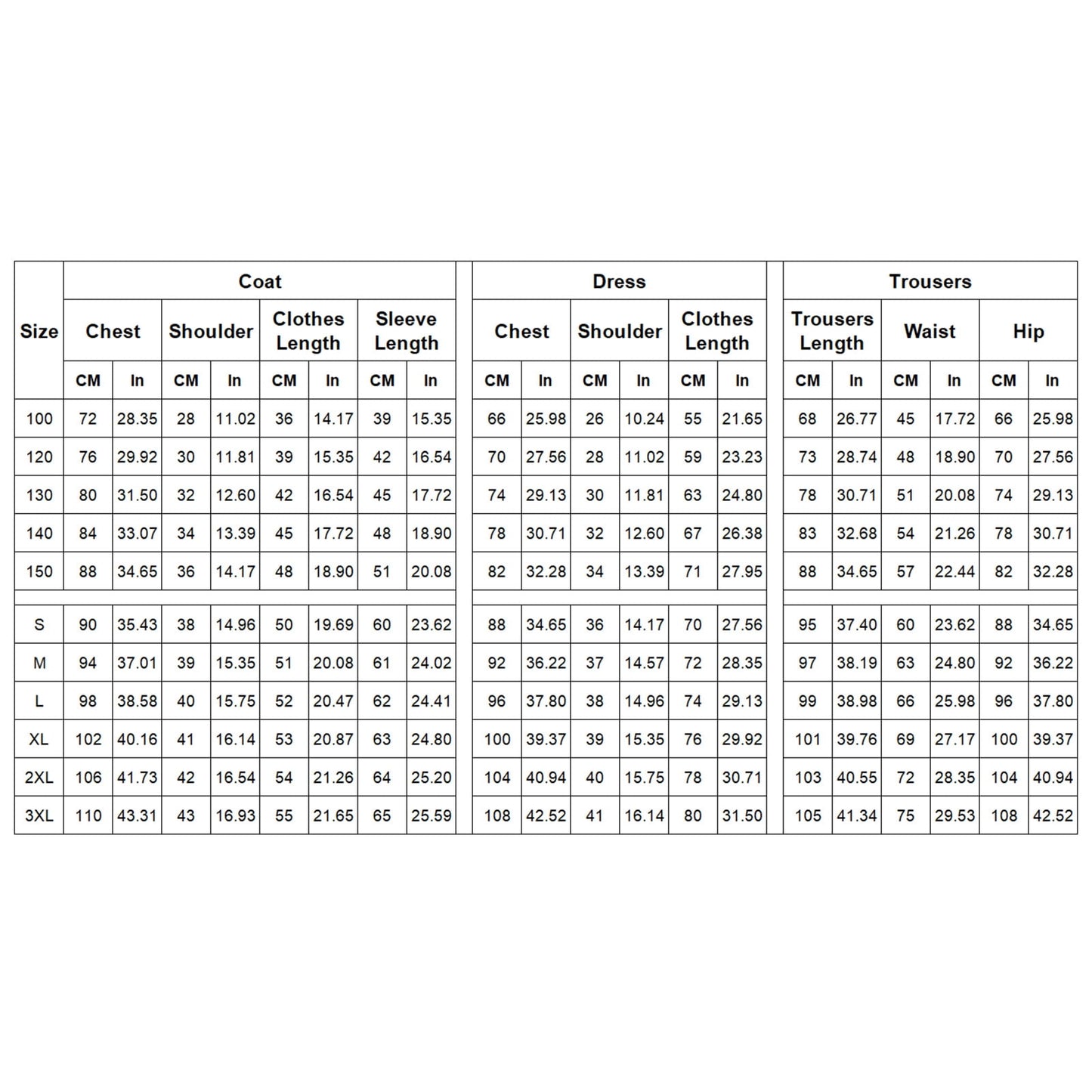 | Size | Coat | | | | | | | | Dress | | | | | | Trousers | | | | | |
|---|---|---|---|---|---|---|---|---|---|---|---|---|---|---|---|---|---|---|---|---|
| | Chest | | Shoulder | | Clothes Length | | Sleeve Length | | Chest | | Shoulder | | Clothes Length | | Trousers Length | | Waist | | Hip | |
| | CM | In | CM | In | CM | In | CM | In | CM | In | CM | In | CM | In | CM | In | CM | In | CM | In |
| 100 | 72 | 28.35 | 28 | 11.02 | 36 | 14.17 | 39 | 15.35 | 66 | 25.98 | 26 | 10.24 | 55 | 21.65 | 68 | 26.77 | 45 | 17.72 | 66 | 25.98 |
| 120 | 76 | 29.92 | 30 | 11.81 | 39 | 15.35 | 42 | 16.54 | 70 | 27.56 | 28 | 11.02 | 59 | 23.23 | 73 | 28.74 | 48 | 18.90 | 70 | 27.56 |
| 130 | 80 | 31.50 | 32 | 12.60 | 42 | 16.54 | 45 | 17.72 | 74 | 29.13 | 30 | 11.81 | 63 | 24.80 | 78 | 30.71 | 51 | 20.08 | 74 | 29.13 |
| 140 | 84 | 33.07 | 34 | 13.39 | 45 | 17.72 | 48 | 18.90 | 78 | 30.71 | 32 | 12.60 | 67 | 26.38 | 83 | 32.68 | 54 | 21.26 | 78 | 30.71 |
| 150 | 88 | 34.65 | 36 | 14.17 | 48 | 18.90 | 51 | 20.08 | 82 | 32.28 | 34 | 13.39 | 71 | 27.95 | 88 | 34.65 | 57 | 22.44 | 82 | 32.28 |
| S | 90 | 35.43 | 38 | 14.96 | 50 | 19.69 | 60 | 23.62 | 88 | 34.65 | 36 | 14.17 | 70 | 27.56 | 95 | 37.40 | 60 | 23.62 | 88 | 34.65 |
| M | 94 | 37.01 | 39 | 15.35 | 51 | 20.08 | 61 | 24.02 | 92 | 36.22 | 37 | 14.57 | 72 | 28.35 | 97 | 38.19 | 63 | 24.80 | 92 | 36.22 |
| L | 98 | 38.58 | 40 | 15.75 | 52 | 20.47 | 62 | 24.41 | 96 | 37.80 | 38 | 14.96 | 74 | 29.13 | 99 | 38.98 | 66 | 25.98 | 96 | 37.80 |
| XL | 102 | 40.16 | 41 | 16.14 | 53 | 20.87 | 63 | 24.80 | 100 | 39.37 | 39 | 15.35 | 76 | 29.92 | 101 | 39.76 | 69 | 27.17 | 100 | 39.37 |
| 2XL | 106 | 41.73 | 42 | 16.54 | 54 | 21.26 | 64 | 25.20 | 104 | 40.94 | 40 | 15.75 | 78 | 30.71 | 103 | 40.55 | 72 | 28.35 | 104 | 40.94 |
| 3XL | 110 | 43.31 | 43 | 16.93 | 55 | 21.65 | 65 | 25.59 | 108 | 42.52 | 41 | 16.14 | 80 | 31.50 | 105 | 41.34 | 75 | 29.53 | 108 | 42.52 |